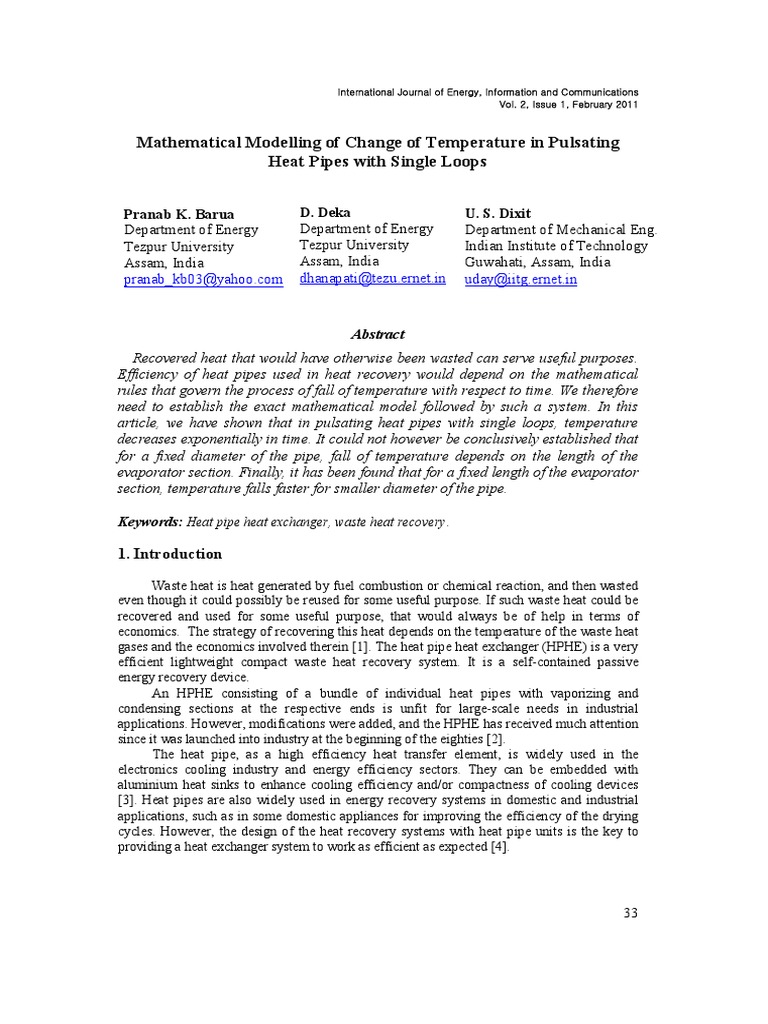 International Journal of Energy, Information and Communications
Vol. 2, Issue 1, February 2011

Mathematical Modelling of Change of Temperature in Pulsating Heat Pipes with Single Loops

Pranab K. Barua
Department of Energy
Tezpur University
Assam, India
pranab_kb03@yahoo.com

D. Deka
Department of Energy
Tezpur University
Assam, India
dhanapati@tezu.ernet.in

U. S. Dixit
Department of Mechanical Eng.
Indian Institute of Technology
Guwahati, Assam, India
uday@iitg.ernet.in

Abstract

Recovered heat that would have otherwise been wasted can serve useful purposes. Efficiency of heat pipes used in heat recovery would depend on the mathematical rules that govern the process of fall of temperature with respect to time. We therefore need to establish the exact mathematical model followed by such a system. In this article, we have shown that in pulsating heat pipes with single loops, temperature decreases exponentially in time. It could not however be conclusively established that for a fixed diameter of the pipe, fall of temperature depends on the length of the evaporator section. Finally, it has been found that for a fixed length of the evaporator section, temperature falls faster for smaller diameter of the pipe.

Keywords: Heat pipe heat exchanger, waste heat recovery.

1. Introduction

Waste heat is heat generated by fuel combustion or chemical reaction, and then wasted even though it could possibly be reused for some useful purpose. If such waste heat could be recovered and used for some useful purpose, that would always be of help in terms of economics. The strategy of recovering this heat depends on the temperature of the waste heat gases and the economics involved therein [1]. The heat pipe heat exchanger (HPHE) is a very efficient lightweight compact waste heat recovery system. It is a self-contained passive energy recovery device.

An HPHE consisting of a bundle of individual heat pipes with vaporizing and condensing sections at the respective ends is unfit for large-scale needs in industrial applications. However, modifications were added, and the HPHE has received much attention since it was launched into industry at the beginning of the eighties [2].

The heat pipe, as a high efficiency heat transfer element, is widely used in the electronics cooling industry and energy efficiency sectors. They can be embedded with aluminium heat sinks to enhance cooling efficiency and/or compactness of cooling devices [3]. Heat pipes are also widely used in energy recovery systems in domestic and industrial applications, such as in some domestic appliances for improving the efficiency of the drying cycles. However, the design of the heat recovery systems with heat pipe units is the key to providing a heat exchanger system to work as efficient as expected [4].

33